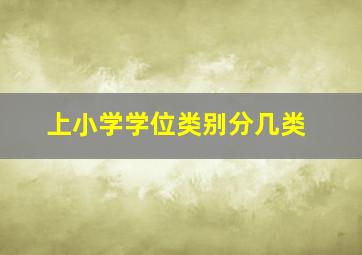 上小学学位类别分几类